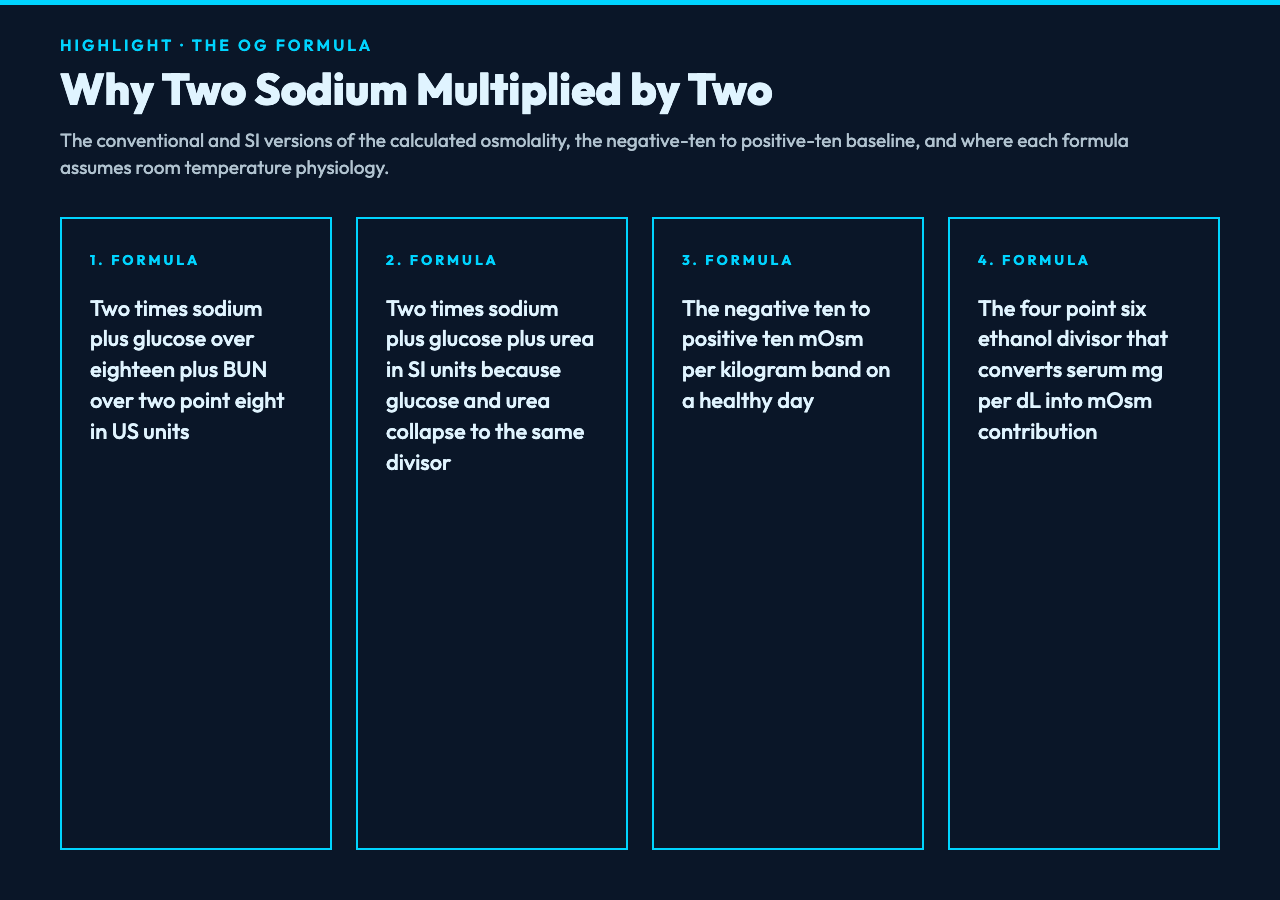 HIGHLIGHT · THE OG FORMULA

Why Two Sodium Multiplied by Two

The conventional and SI versions of the calculated osmolality, the negative-ten to positive-ten baseline, and where each formula assumes room temperature physiology.

1. FORMULA

Two times sodium plus glucose over eighteen plus BUN over two point eight in US units

2. FORMULA

Two times sodium plus glucose plus urea in SI units because glucose and urea collapse to the same divisor

3. FORMULA

The negative ten to positive ten mOsm per kilogram band on a healthy day

4. FORMULA

The four point six ethanol divisor that converts serum mg per dL into mOsm contribution